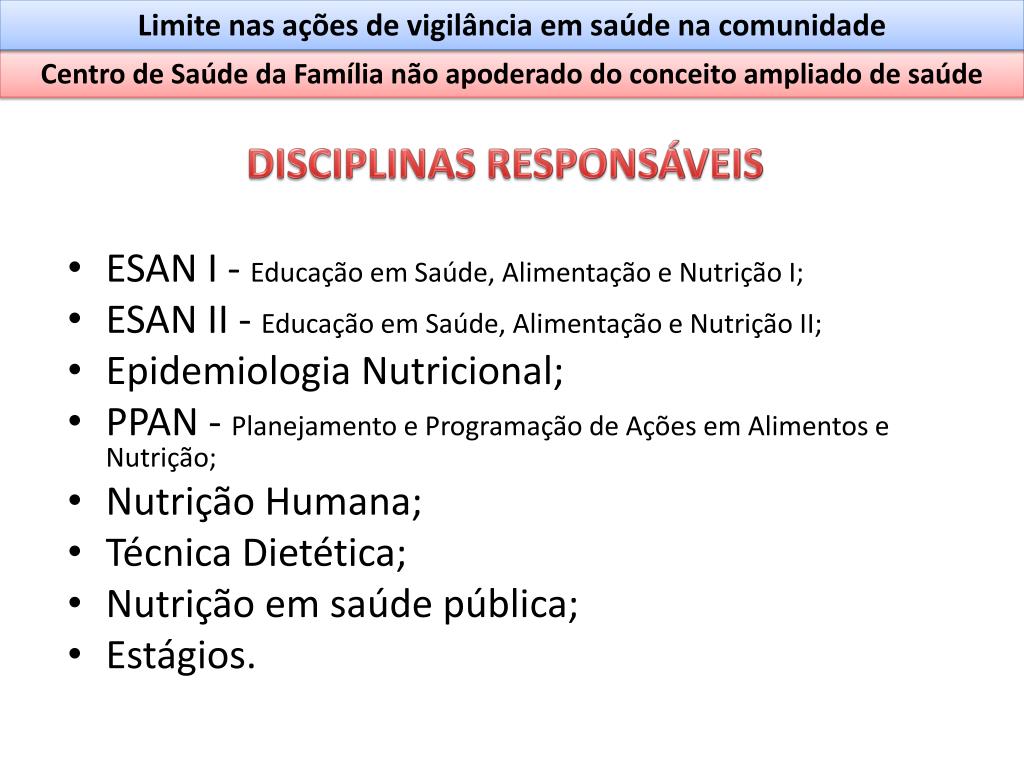 Limite nas ações de vigilância em saúde na comunidade

Centro de Saúde da Família não apoderado do conceito ampliado de saúde

DISCIPLINAS RESPONSÁVEIS

• ESAN I - Educação em Saúde, Alimentação e Nutrição I;
• ESAN II - Educação em Saúde, Alimentação e Nutrição II;
• Epidemiologia Nutricional;
• PPAN - Planejamento e Programação de Ações em Alimentos e Nutrição;
• Nutrição Humana;
• Técnica Dietética;
• Nutrição em saúde pública;
• Estágios.